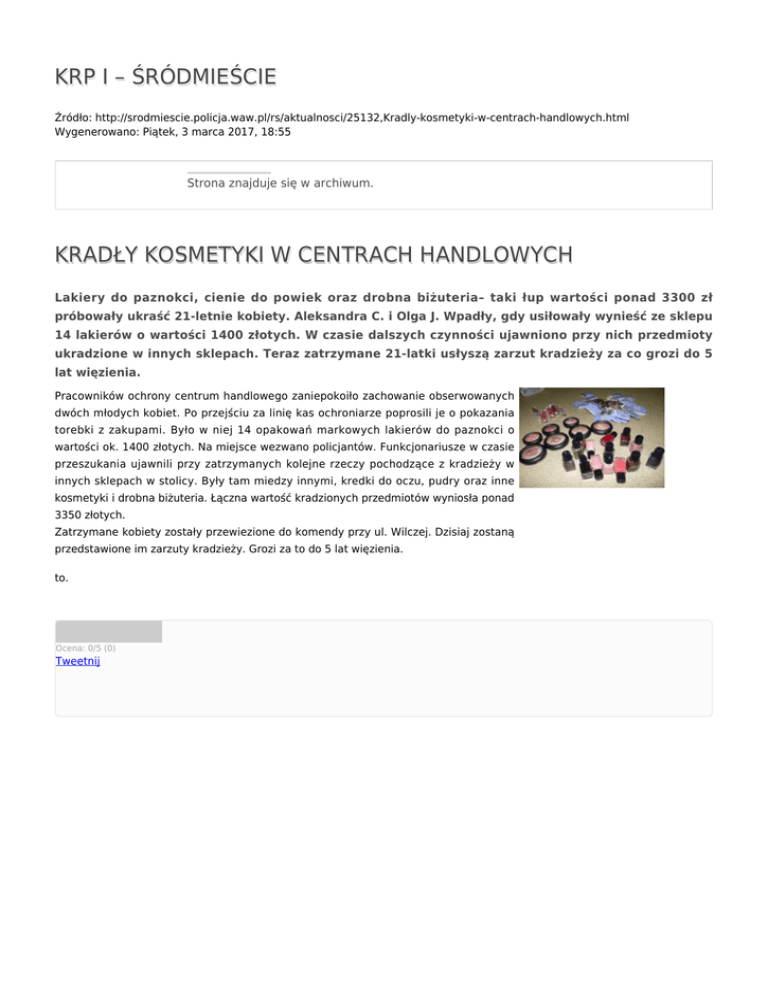 KRP I – ŚRÓDMIEŚCIE

Źródło: http://srodmiescie.policja.waw.pl/rs/aktualnosci/25132,Kradly-kosmetyki-w-centrach-handlowych.html
Wygenerowano: Piątek, 3 marca 2017, 18:55

Strona znajduje się w archiwum.

KRADŁY KOSMETYKI W CENTRACH HANDLOWYCH

Lakiery do paznokci, cienie do powiek oraz drobna biżuteria– taki łup wartości ponad 3300 zł próbowały ukraść 21-letnie kobiety. Aleksandra C. i Olga J. Wpadły, gdy usiłowały wynieść ze sklepu 14 lakierów o wartości 1400 złotych. W czasie dalszych czynności ujawniono przy nich przedmioty ukradzione w innych sklepach. Teraz zatrzymane 21-latki usłyszą zarzut kradzieży za co grozi do 5 lat więzienia.

Pracowników ochrony centrum handlowego zaniepokoiło zachowanie obserwowanych dwóch młodych kobiet. Po przejściu za linię kas ochroniarze poprosili je o pokazania torebki z zakupami. Było w niej 14 opakowań markowych lakierów do paznokci o wartości ok. 1400 złotych. Na miejsce wezwano policjantów. Funkcjonariusze w czasie przeszukania ujawnili przy zatrzymanych kolejne rzeczy pochodzące z kradzieży w innych sklepach w stolicy. Były tam miedzy innymi, kredki do oczu, pudry oraz inne kosmetyki i drobna biżuteria. Łączna wartość kradzionych przedmiotów wyniosła ponad 3350 złotych.
Zatrzymane kobiety zostały przewiezione do komendy przy ul. Wilczej. Dzisiaj zostaną przedstawione im zarzuty kradzieży. Grozi za to do 5 lat więzienia.

to.

Ocena: 0/5 (0)
Tweetnij